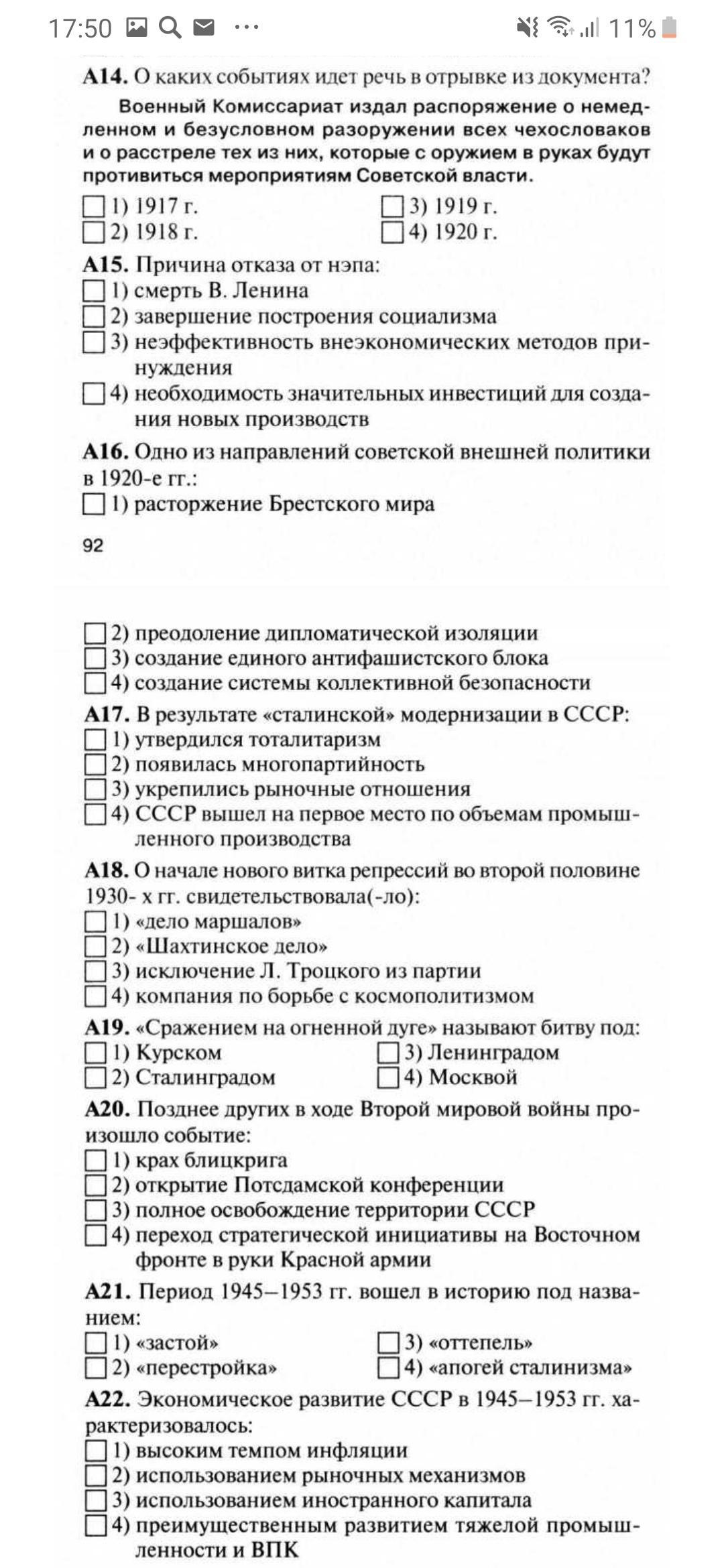 17:50 11%

**А14.** О каких событиях идет речь в отрывке из документа?

Военный Комиссариат издал распоряжение о немедленном и безусловном разоружении всех чехословаков и о расстреле тех из них, которые с оружием в руках будут противиться мероприятиям Советской власти.

1) 1917 г.
2) 1918 г.
3) 1919 г.
4) 1920 г.

**А15.** Причина отказа от нэпа:
1) смерть В. Ленина
2) завершение построения социализма
3) неэффективность внеэкономических методов принуждения
4) необходимость значительных инвестиций для создания новых производств

**А16.** Одно из направлений советской внешней политики в 1920-е гг.:
1) расторжение Брестского мира

92

2) преодоление дипломатической изоляции
3) создание единого антифашистского блока
4) создание системы коллективной безопасности

**А17.** В результате «сталинской» модернизации в СССР:
1) утвердился тоталитаризм
2) появилась многопартийность
3) укрепились рыночные отношения
4) СССР вышел на первое место по объемам промышленного производства

**А18.** О начале нового витка репрессий во второй половине 1930- х гг. свидетельствовала(-ло):
1) «дело маршалов»
2) «Шахтинское дело»
3) исключение Л. Троцкого из партии
4) компания по борьбе с космополитизмом

**А19.** «Сражением на огненной дуге» называют битву под:
1) Курском
2) Сталинградом
3) Ленинградом
4) Москвой

**А20.** Позднее других в ходе Второй мировой войны произошло событие:
1) крах блицкрига
2) открытие Потсдамской конференции
3) полное освобождение территории СССР
4) переход стратегической инициативы на Восточном фронте в руки Красной армии

**А21.** Период 1945–1953 гг. вошел в историю под названием:
1) «застой»
2) «перестройка»
3) «оттепель»
4) «апогей сталинизма»

**А22.** Экономическое развитие СССР в 1945–1953 гг. характеризовалось:
1) высоким темпом инфляции
2) использованием рыночных механизмов
3) использованием иностранного капитала
4) преимущественным развитием тяжелой промышленности и ВПК